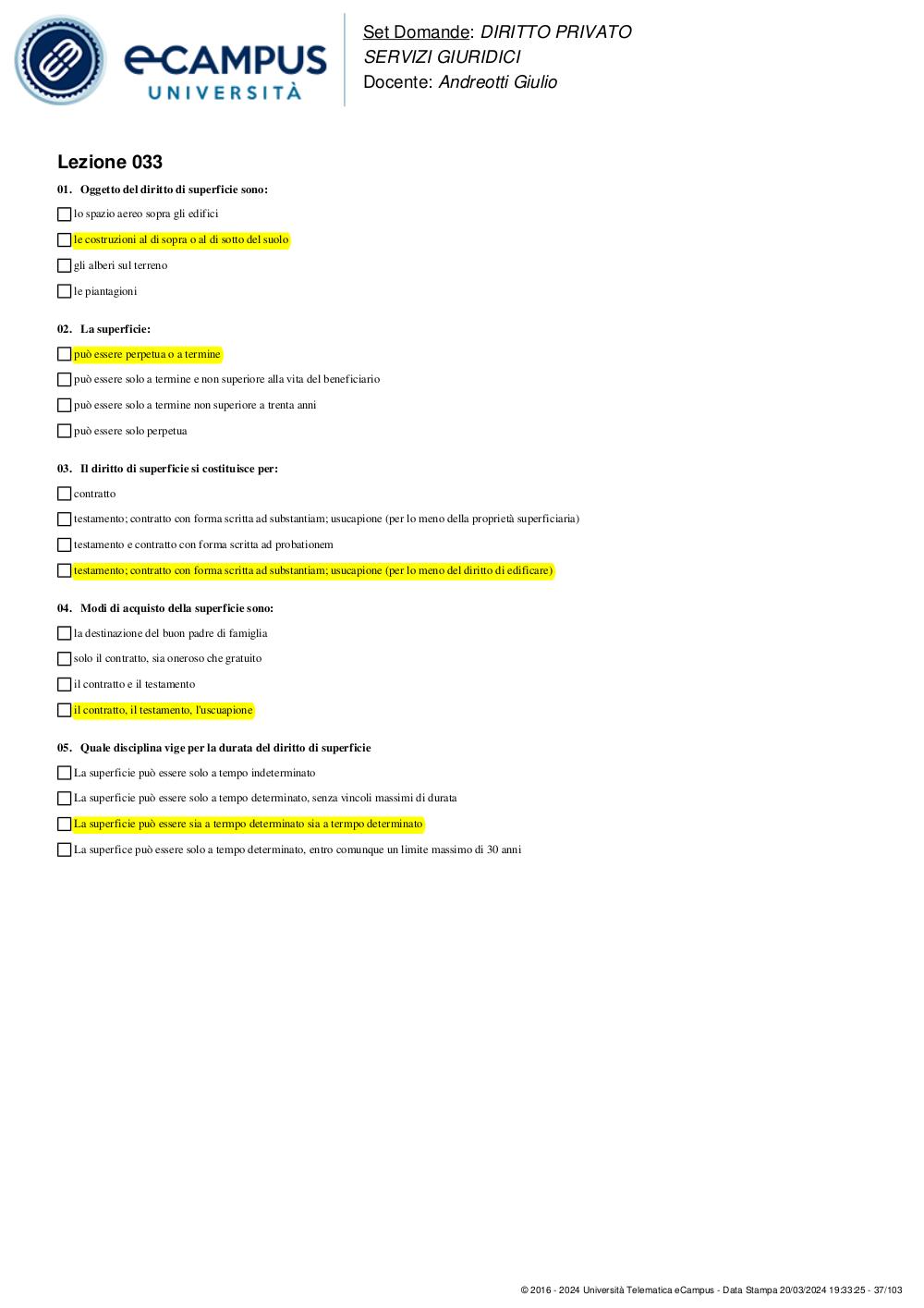 eCAMPUS UNIVERSITÀ

Set Domande: DIRITTO PRIVATO
SERVIZI GIURIDICI
Docente: Andreotti Giulio

Lezione 033

01. Oggetto del diritto di superficie sono:

lo spazio aereo sopra gli edifici

le costruzioni al di sopra o al di sotto del suolo

gli alberi sul terreno

le piantagioni

02. La superficie:

può essere perpetua o a termine

può essere solo a termine e non superiore alla vita del beneficiario

può essere solo a termine non superiore a trenta anni

può essere solo perpetua

03. Il diritto di superficie si costituisce per:

contratto

testamento; contratto con forma scritta ad substantiam; usucapione (per lo meno della proprietà superficiaria)

testamento e contratto con forma scritta ad probationem

testamento; contratto con forma scritta ad substantiam; usucapione (per lo meno del diritto di edificare)

04. Modi di acquisto della superficie sono:

la destinazione del buon padre di famiglia

solo il contratto, sia oneroso che gratuito

il contratto e il testamento

il contratto, il testamento, l'uscuapione

05. Quale disciplina vige per la durata del diritto di superficie

La superficie può essere solo a tempo indeterminato

La superficie può essere solo a tempo determinato, senza vincoli massimi di durata

La superficie può essere sia a tempo determinato sia a tempo determinato

La superfice può essere solo a tempo determinato, entro comunque un limite massimo di 30 anni

© 2016 - 2024 Università Telematica eCampus - Data Stampa 20/03/2024 19:33:25 - 37/103